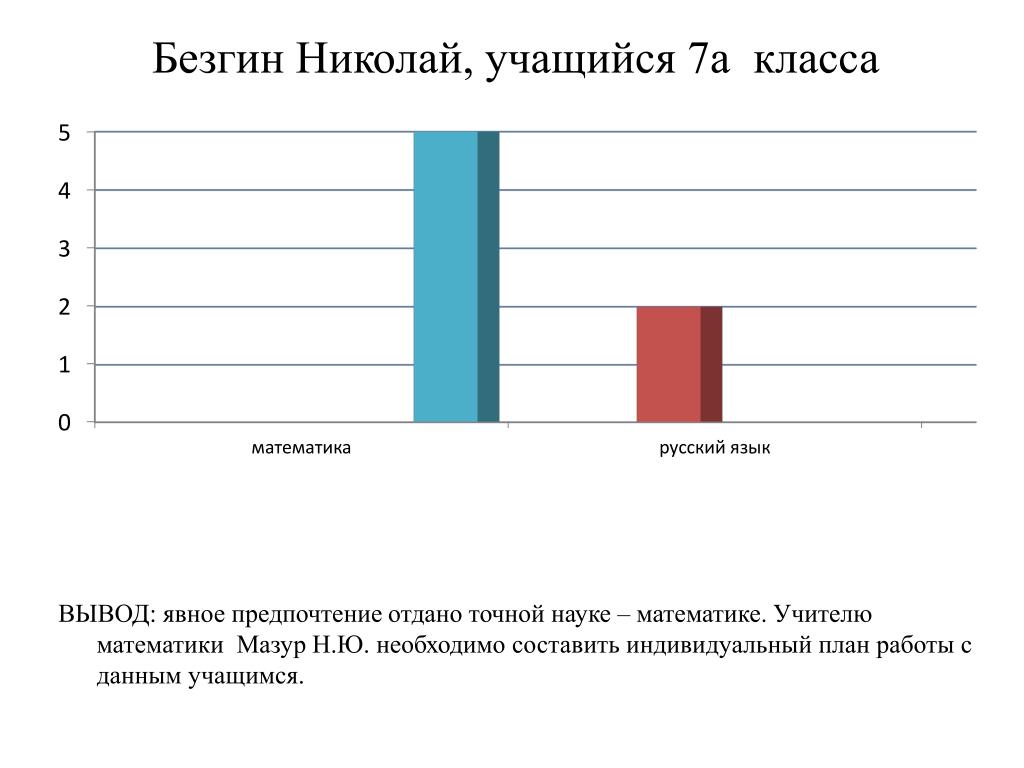 Безгин Николай, учащийся 7а класса

5
4
3
2
1
0

математика

русский язык

ВЫВОД: явное предпочтение отдано точной науке – математике. Учителю математики Мазур Н.Ю. необходимо составить индивидуальный план работы с данным учащимся.